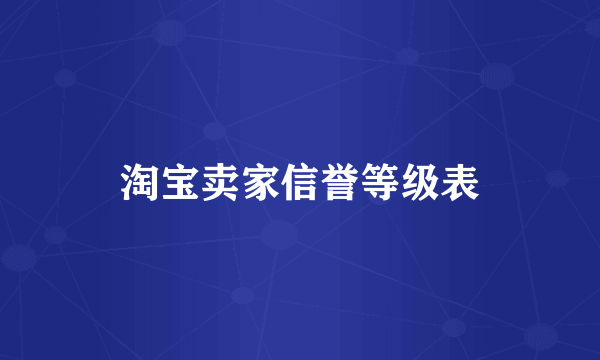 淘宝卖家信誉等级表